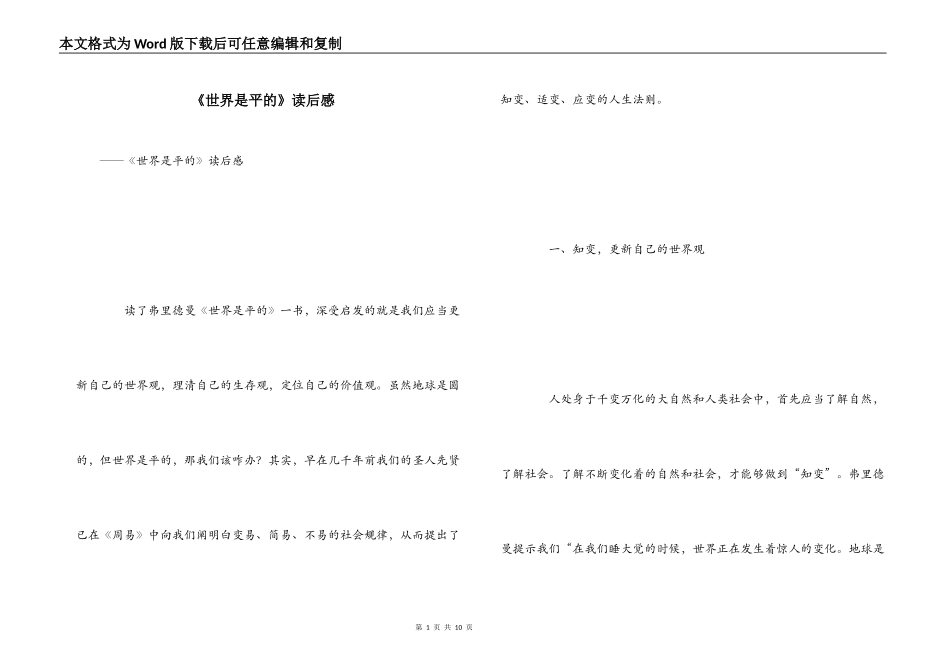 本文格式为Word版下载后可任意编辑和复制

《世界是平的》读后感

——《世界是平的》读后感

读了弗里德曼《世界是平的》一书，深受启发的就是我们应当更新自己的世界观，理清自己的生存观，定位自己的价值观。虽然地球是圆的，但世界是平的，那我们该咋办？其实，早在几千年前我们的圣人先贤已在《周易》中向我们阐明白变易、简易、不易的社会规律，从而提出了知变、适变、应变的人生法则。

一、知变，更新自己的世界观

人处身于千变万化的大自然和人类社会中，首先应当了解自然，了解社会。了解不断变化着的自然和社会，才能够做到“知变”。弗里德曼提示我们“在我们睡大觉的时候，世界正在发生着惊人的变化。地球是

第 1 页 共 10 页